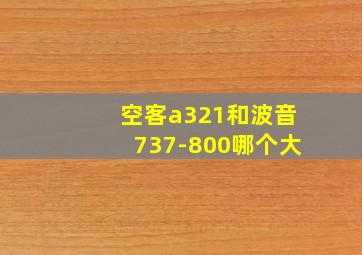 空客a321和波音737-800哪个大